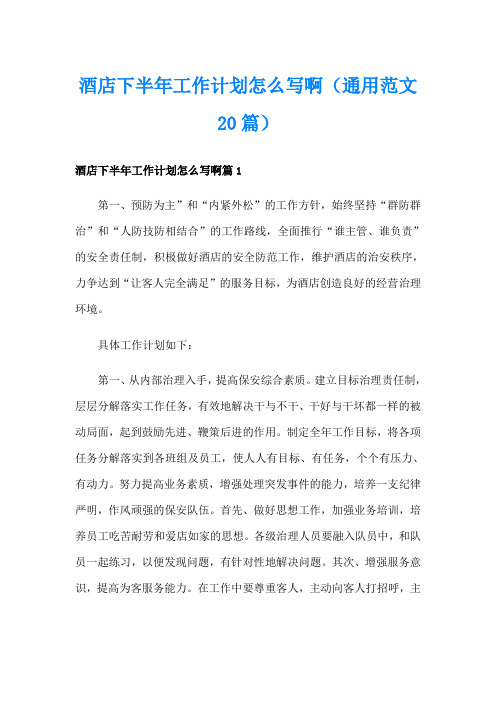 酒店下半年工作计划怎么写啊（通用范文20篇）

酒店下半年工作计划怎么写啊篇1

第一、预防为主”和“内紧外松”的工作方针，始终坚持“群防群治”和“人防技防相结合”的工作路线，全面推行“谁主管、谁负责”的安全责任制，积极做好酒店的安全防范工作，维护酒店的治安秩序，力争达到“让客人完全满足”的服务目标，为酒店创造良好的经营治理环境。

具体工作计划如下：

第一、从内部治理入手，提高保安综合素质。建立目标治理责任制，层层分解落实工作任务，有效地解决干与不干、干好与干坏都一样的被动局面，起到鼓励先进、鞭策后进的作用。制定全年工作目标，将各项任务分解落实到各班组及员工，使人人有目标、有任务，个个有压力、有动力。努力提高业务素质，增强处理突发事件的能力，培养一支纪律严明，作风顽强的保安队伍。首先、做好思想工作，加强业务培训，培养员工吃苦耐劳和爱店如家的思想。各级治理人员要融入队员中，和队员一起练习，以便发现问题，有针对性地解决问题。其次、增强服务意识，提高为客服务能力。在工作中要尊重客人，主动向客人打招呼，主